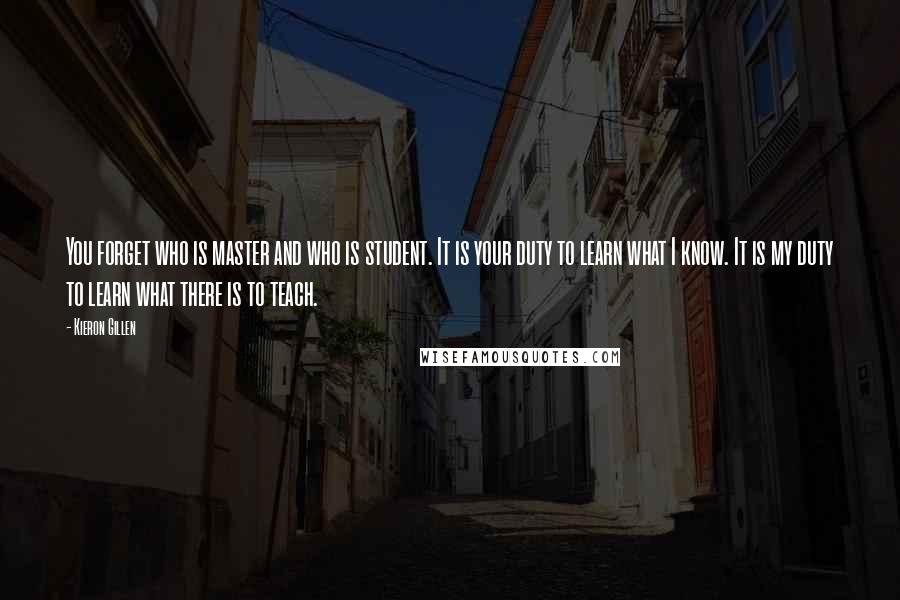 You forget who is master and who is student. It is your duty to learn what I know. It is my duty to learn what there is to teach.

- Kieron Gillen

WISEFAMOUSQUOTES.COM